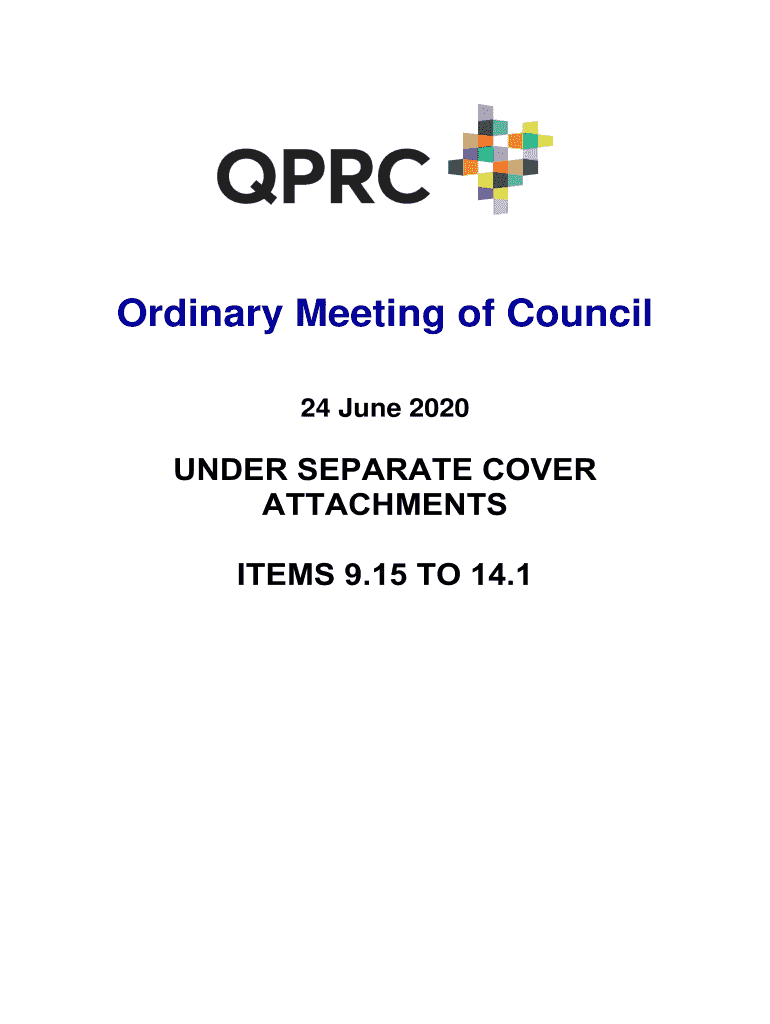 QPRC

Ordinary Meeting of Council

24 June 2020

UNDER SEPARATE COVER ATTACHMENTS

ITEMS 9.15 TO 14.1